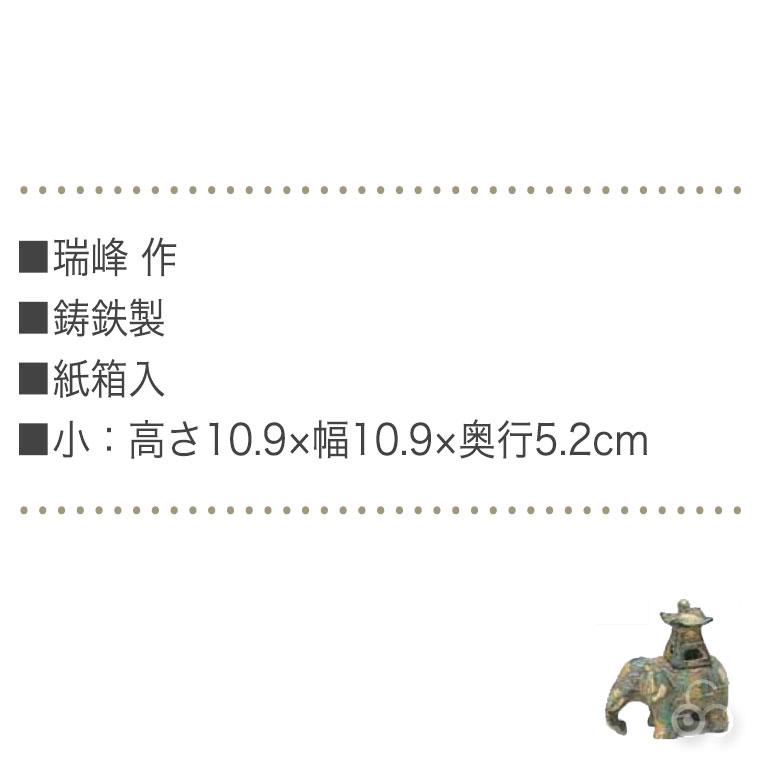 ■瑞峰 作
■鋳鉄製
■紙箱入
■小：高さ10.9×幅10.9×奥行5.2cm